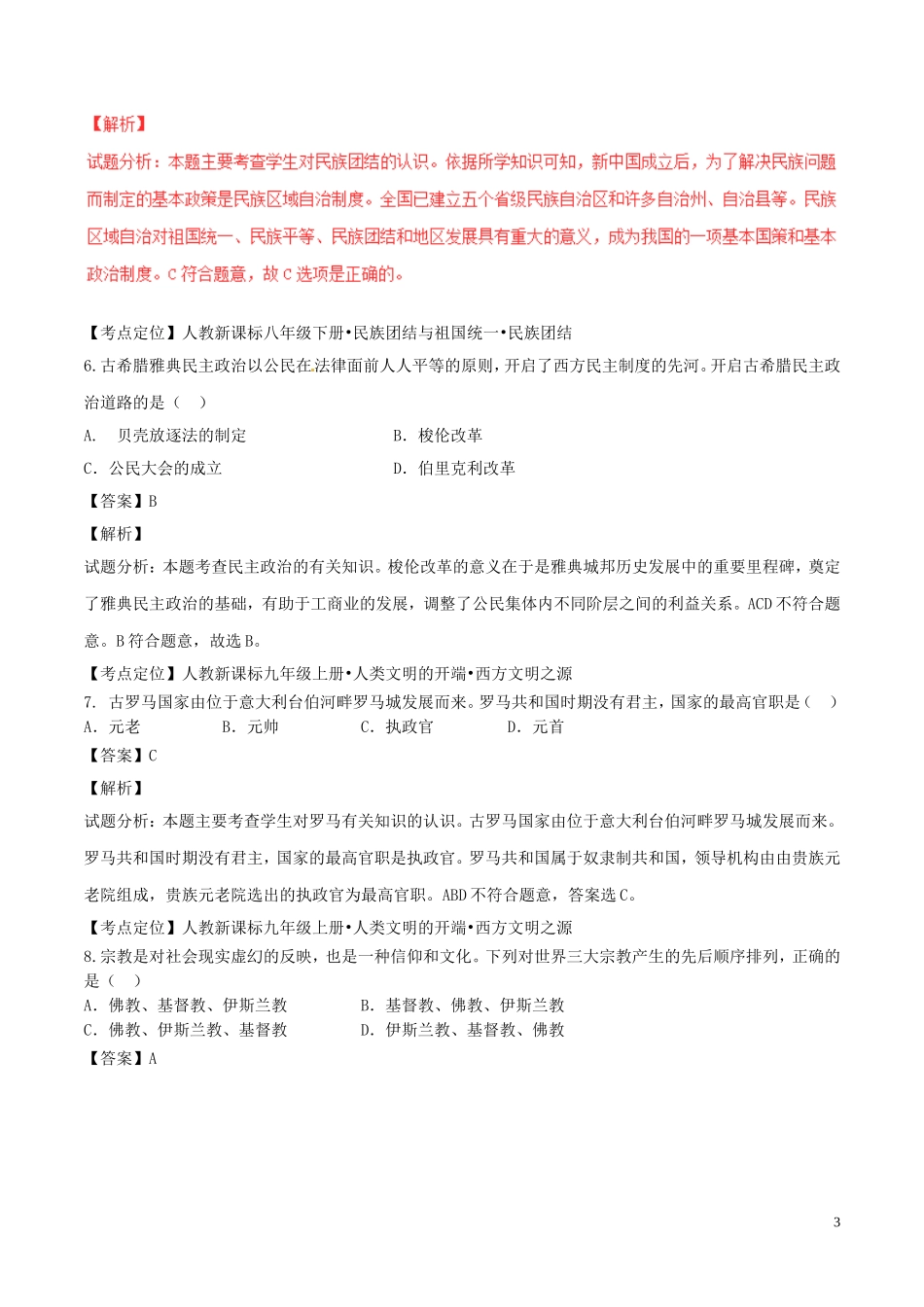 【解析】

试题分析：本题主要考查学生对民族团结的认识。依据所学知识可知，新中国成立后，为了解决民族问题而制定的基本政策是民族区域自治制度。全国已建立五个省级民族自治区和许多自治州、自治县等。民族区域自治对祖国统一、民族平等、民族团结和地区发展具有重大的意义，成为我国的一项基本国策和基本政治制度。C 符合题意，故 C 选项是正确的。

【考点定位】人教新课标八年级下册•民族团结与祖国统一•民族团结

6.古希腊雅典民主政治以公民在法律面前人人平等的原则，开启了西方民主制度的先河。开启古希腊民主政治道路的是（ ）

A. 贝壳放逐法的制定

B. 梭伦改革

C. 公民大会的成立

D. 伯里克利改革

【答案】B

【解析】

试题分析：本题考查民主政治的有关知识。梭伦改革的意义在于是雅典城邦历史发展中的重要里程碑，奠定了雅典民主政治的基础，有助于工商业的发展，调整了公民集体内不同阶层之间的利益关系。ACD 不符合题意。B 符合题意，故选 B。

【考点定位】人教新课标九年级上册•人类文明的开端•西方文明之源

7. 古罗马国家由位于意大利台伯河畔罗马城发展而来。罗马共和国时期没有君主，国家的最高官职是（ ）

A. 元老 B. 元帅 C. 执政官 D. 元首

【答案】C

【解析】

试题分析：本题主要考查学生对罗马有关知识的认识。古罗马国家由位于意大利台伯河畔罗马城发展而来。罗马共和国时期没有君主，国家的最高官职是执政官。罗马共和国属于奴隶制共和国，领导机构由由贵族元老院组成，贵族元老院选出的执政官为最高官职。ABD 不符合题意，答案选 C。

【考点定位】人教新课标九年级上册•人类文明的开端•西方文明之源

8.宗教是对社会现实虚幻的反映，也是一种信仰和文化。下列对世界三大宗教产生的先后顺序排列，正确的是（ ）

A. 佛教、基督教、伊斯兰教

B. 基督教、佛教、伊斯兰教

C. 佛教、伊斯兰教、基督教

D. 伊斯兰教、基督教、佛教

【答案】A

3